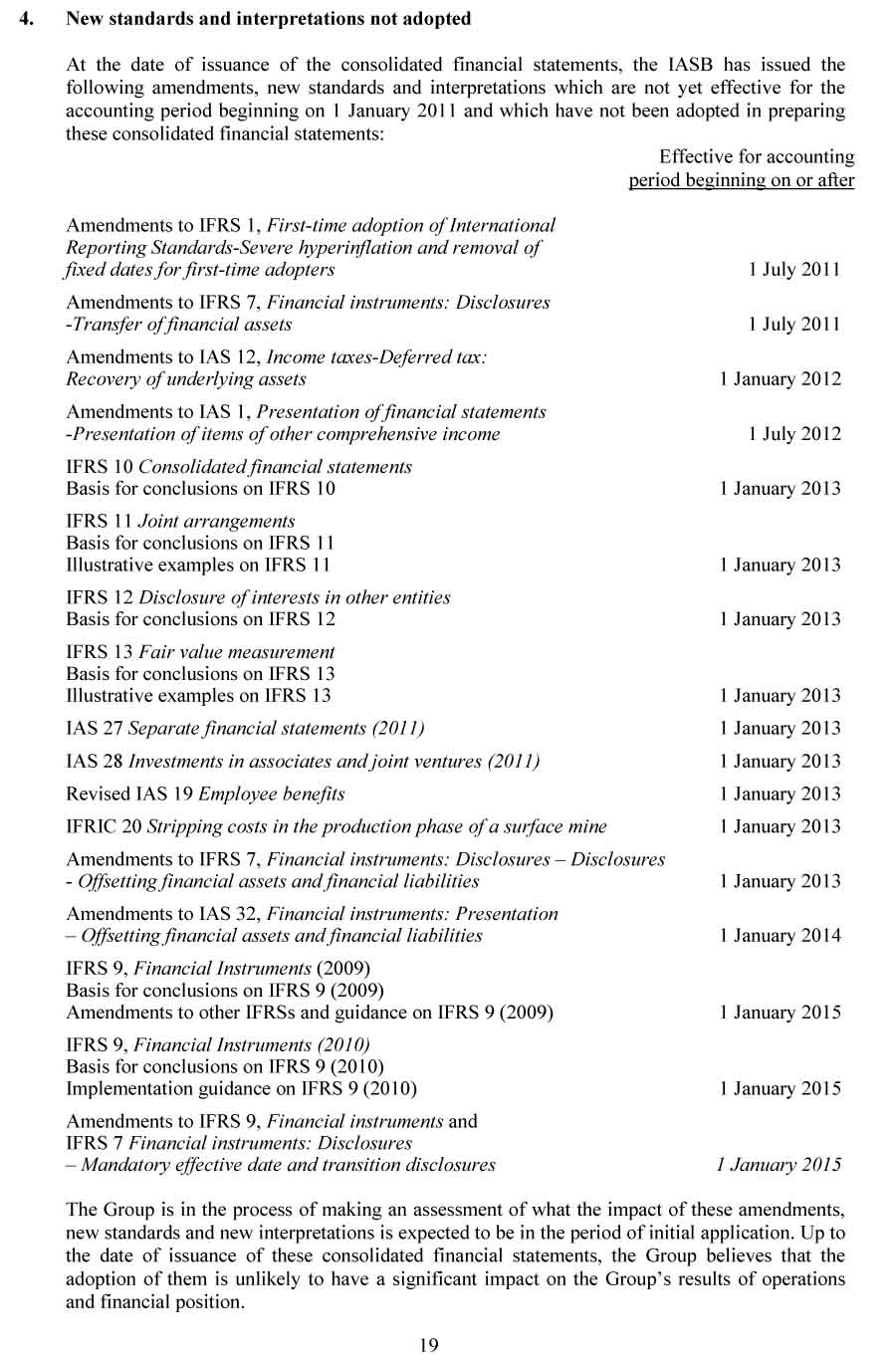 4. New standards and interpretations not adopted

At the date of issuance of the consolidated financial statements, the IASB has issued the following amendments, new standards and interpretations which are not yet effective for the accounting period beginning on 1 January 2011 and which have not been adopted in preparing these consolidated financial statements:

| | Effective for accounting period beginning on or after |
|---|---|
| Amendments to IFRS 1, First-time adoption of International Reporting Standards-Severe hyperinflation and removal of fixed dates for first-time adopters | 1 July 2011 |
| Amendments to IFRS 7, Financial instruments: Disclosures -Transfer of financial assets | 1 July 2011 |
| Amendments to IAS 12, Income taxes-Deferred tax: Recovery of underlying assets | 1 January 2012 |
| Amendments to IAS 1, Presentation of financial statements -Presentation of items of other comprehensive income | 1 July 2012 |
| IFRS 10 Consolidated financial statements Basis for conclusions on IFRS 10 | 1 January 2013 |
| IFRS 11 Joint arrangements Basis for conclusions on IFRS 11 Illustrative examples on IFRS 11 | 1 January 2013 |
| IFRS 12 Disclosure of interests in other entities Basis for conclusions on IFRS 12 | 1 January 2013 |
| IFRS 13 Fair value measurement Basis for conclusions on IFRS 13 Illustrative examples on IFRS 13 | 1 January 2013 |
| IAS 27 Separate financial statements (2011) | 1 January 2013 |
| IAS 28 Investments in associates and joint ventures (2011) | 1 January 2013 |
| Revised IAS 19 Employee benefits | 1 January 2013 |
| IFRIC 20 Stripping costs in the production phase of a surface mine | 1 January 2013 |
| Amendments to IFRS 7, Financial instruments: Disclosures – Disclosures - Offsetting financial assets and financial liabilities | 1 January 2013 |
| Amendments to IAS 32, Financial instruments: Presentation – Offsetting financial assets and financial liabilities | 1 January 2014 |
| IFRS 9, Financial Instruments (2009) Basis for conclusions on IFRS 9 (2009) Amendments to other IFRSs and guidance on IFRS 9 (2009) | 1 January 2015 |
| IFRS 9, Financial Instruments (2010) Basis for conclusions on IFRS 9 (2010) Implementation guidance on IFRS 9 (2010) | 1 January 2015 |
| Amendments to IFRS 9, Financial instruments and IFRS 7 Financial instruments: Disclosures – Mandatory effective date and transition disclosures | 1 January 2015 |

The Group is in the process of making an assessment of what the impact of these amendments, new standards and new interpretations is expected to be in the period of initial application. Up to the date of issuance of these consolidated financial statements, the Group believes that the adoption of them is unlikely to have a significant impact on the Group's results of operations and financial position.

19